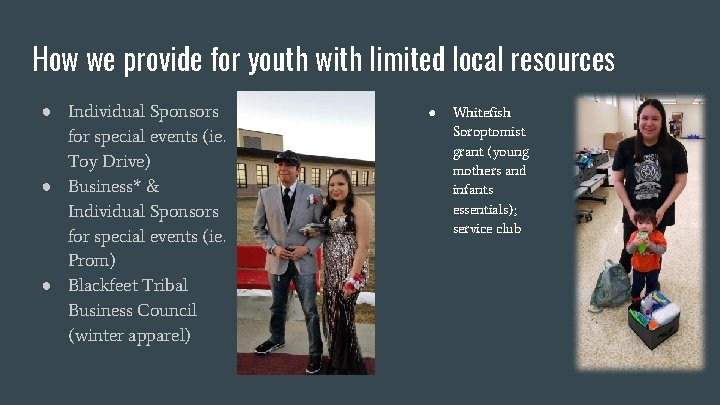 How we provide for youth with limited local resources

• Individual Sponsors for special events (ie. Toy Drive)
• Business* & Individual Sponsors for special events (ie. Prom)
• Blackfeet Tribal Business Council (winter apparel)

• Whitefish Soroptomist grant (young mothers and infants essentials); service club